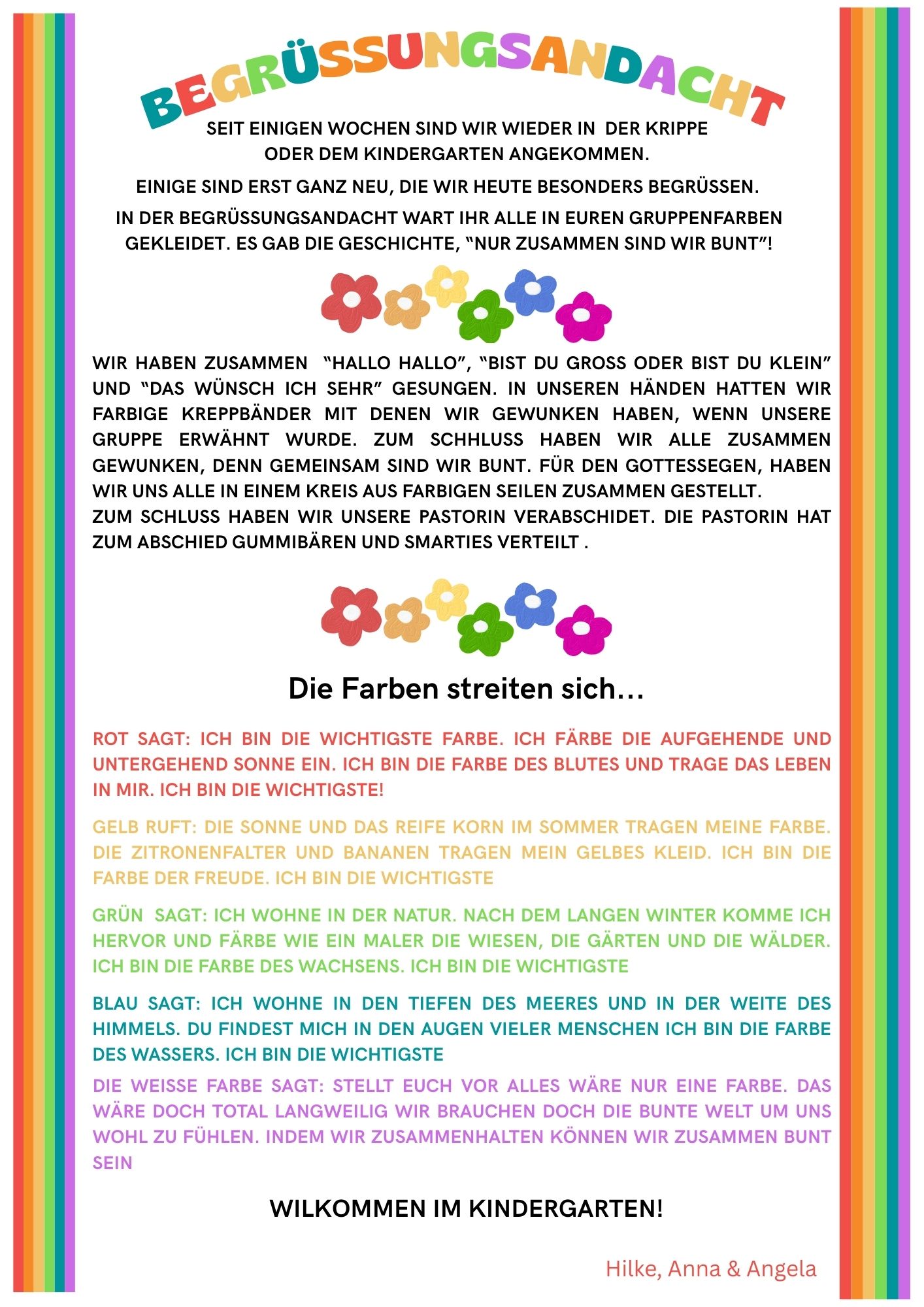 BEGRÜSSUNGSANDACHT

SEIT EINIGEN WOCHEN SIND WIR WIEDER IN DER KRIPPE ODER DEM KINDERGARTEN ANGEKOMMEN.

EINIGE SIND ERST GANZ NEU, DIE WIR HEUTE BESONDERS BEGRÜSSEN.

IN DER BEGRÜSSUNGSANDACHT WART IHR ALLE IN EUREN GRUPPENFARBEN GEKLEIDET. ES GAB DIE GESCHICHTE, “NUR ZUSAMMEN SIND WIR BUNT”!

WIR HABEN ZUSAMMEN “HALLO HALLO”, “BIST DU GROSS ODER BIST DU KLEIN” UND “DAS WÜNSCH ICH SEHR” GESUNGEN. IN UNSEREN HÄNDEN HATTEN WIR FARBIGE KREPPBÄNDER MIT DENEN WIR GEWUNKEN HABEN, WENN UNSERE GRUPPE ERWÄHNT WURDE. ZUM SCHHLUSS HABEN WIR ALLE ZUSAMMEN GEWUNKEN, DENN GEMEINSAM SIND WIR BUNT. FÜR DEN GOTTESSEGEN, HABEN WIR UNS ALLE IN EINEM KREIS AUS FARBIGEN SEILEN ZUSAMMEN GESTELLT.
ZUM SCHLUSS HABEN WIR UNSERE PASTORIN VERABSCHIDET. DIE PASTORIN HAT ZUM ABSCHIED GUMMIBÄREN UND SMARTIES VERTEILT .

Die Farben streiten sich...

ROT SAGT: ICH BIN DIE WICHTIGSTE FARBE. ICH FÄRBE DIE AUFGEHENDE UND UNTERGEHEND SONNE EIN. ICH BIN DIE FARBE DES BLUTES UND TRAGE DAS LEBEN IN MIR. ICH BIN DIE WICHTIGSTE!

GELB RUFT: DIE SONNE UND DAS REIFE KORN IM SOMMER TRAGEN MEINE FARBE. DIE ZITRONENFALTER UND BANANEN TRAGEN MEIN GELBES KLEID. ICH BIN DIE FARBE DER FREUDE. ICH BIN DIE WICHTIGSTE

GRÜN SAGT: ICH WOHNE IN DER NATUR. NACH DEM LANGEN WINTER KOMME ICH HERVOR UND FÄRBE WIE EIN MALER DIE WIESEN, DIE GÄRTEN UND DIE WÄLDER. ICH BIN DIE FARBE DES WACHSENS. ICH BIN DIE WICHTIGSTE

BLAU SAGT: ICH WOHNE IN DEN TIEFEN DES MEERES UND IN DER WEITE DES HIMMELS. DU FINDEST MICH IN DEN AUGEN VIELER MENSCHEN ICH BIN DIE FARBE DES WASSERS. ICH BIN DIE WICHTIGSTE

DIE WEISSE FARBE SAGT: STELLT EUCH VOR ALLES WÄRE NUR EINE FARBE. DAS WÄRE DOCH TOTAL LANGWEILIG WIR BRAUCHEN DOCH DIE BUNTE WELT UM UNS WOHL ZU FÜHLEN. INDEM WIR ZUSAMMENHALTEN KÖNNEN WIR ZUSAMMEN BUNT SEIN

WILKOMMEN IM KINDERGARTEN!

Hilke, Anna & Angela